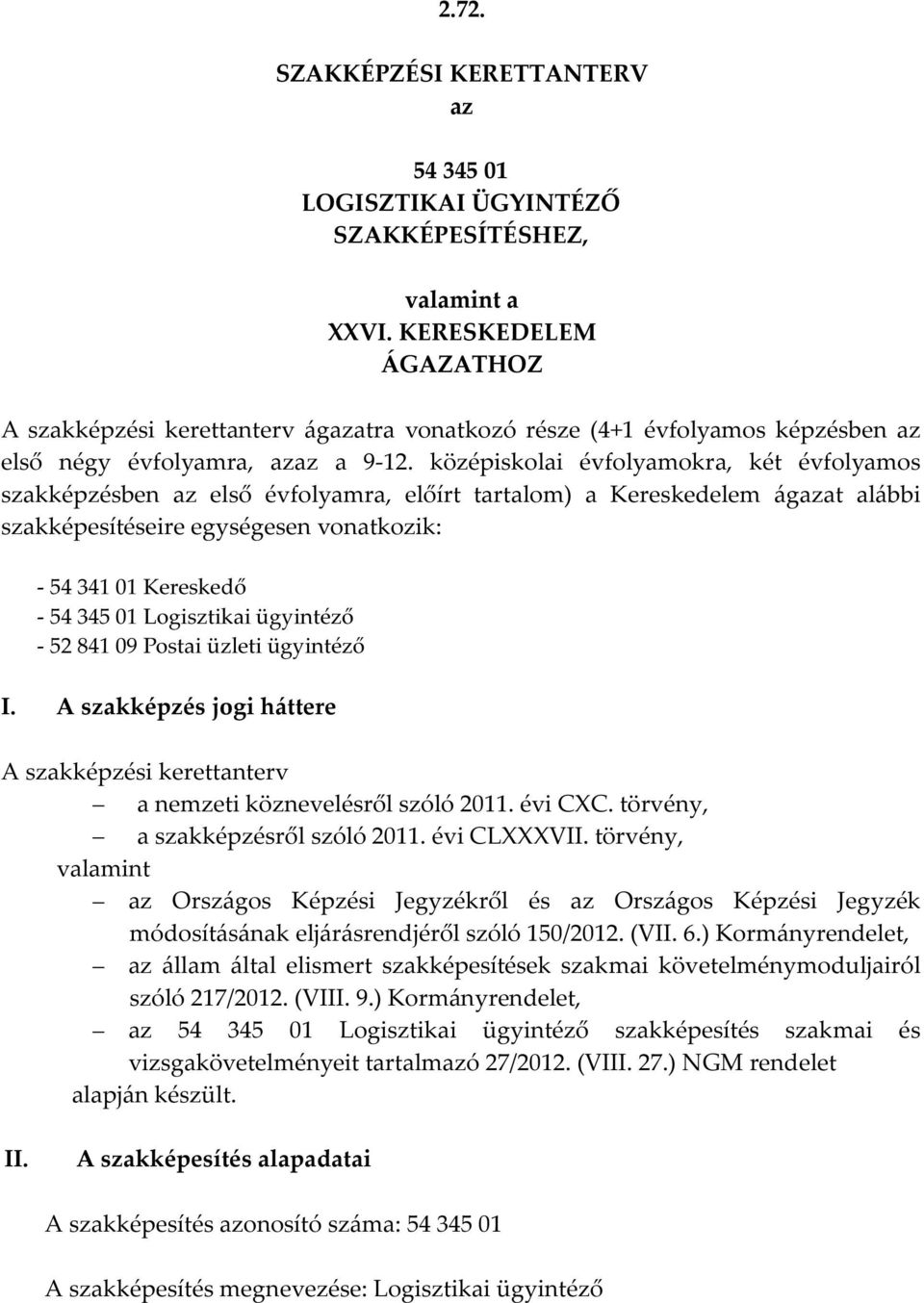 2.72.

SZAKKÉPZÉSI KERETTANTERV
az

54 345 01
LOGISZTIKAI ÜGYINTÉZŐ
SZAKKÉPESÍTÉSHEZ,

valamint a
XXVI. KERESKEDELEM
ÁGAZATHOZ

A szakképzési kerettanterv ágazatra vonatkozó része (4+1 évfolyamos képzésben az első négy évfolyamra, azaz a 9-12. középiskolai évfolyamokra, két évfolyamos szakképzésben az első évfolyamra, előírt tartalom) a Kereskedelem ágazat alábbi szakképesítéseire egységesen vonatkozik:

- 54 341 01 Kereskedő
- 54 345 01 Logisztikai ügyintéző
- 52 841 09 Postai üzleti ügyintéző

I. A szakképzés jogi háttere

A szakképzési kerettanterv
– a nemzeti köznevelésről szóló 2011. évi CXC. törvény,
– a szakképzésről szóló 2011. évi CLXXXVII. törvény,
valamint
– az Országos Képzési Jegyzékről és az Országos Képzési Jegyzék módosításának eljárásrendjéről szóló 150/2012. (VII. 6.) Kormányrendelet,
– az állam által elismert szakképesítések szakmai követelménymoduljairól szóló 217/2012. (VIII. 9.) Kormányrendelet,
– az 54 345 01 Logisztikai ügyintéző szakképesítés szakmai és vizsgakövetelményeit tartalmazó 27/2012. (VIII. 27.) NGM rendelet
alapján készült.

II. A szakképesítés alapadatai

A szakképesítés azonosító száma: 54 345 01

A szakképesítés megnevezése: Logisztikai ügyintéző